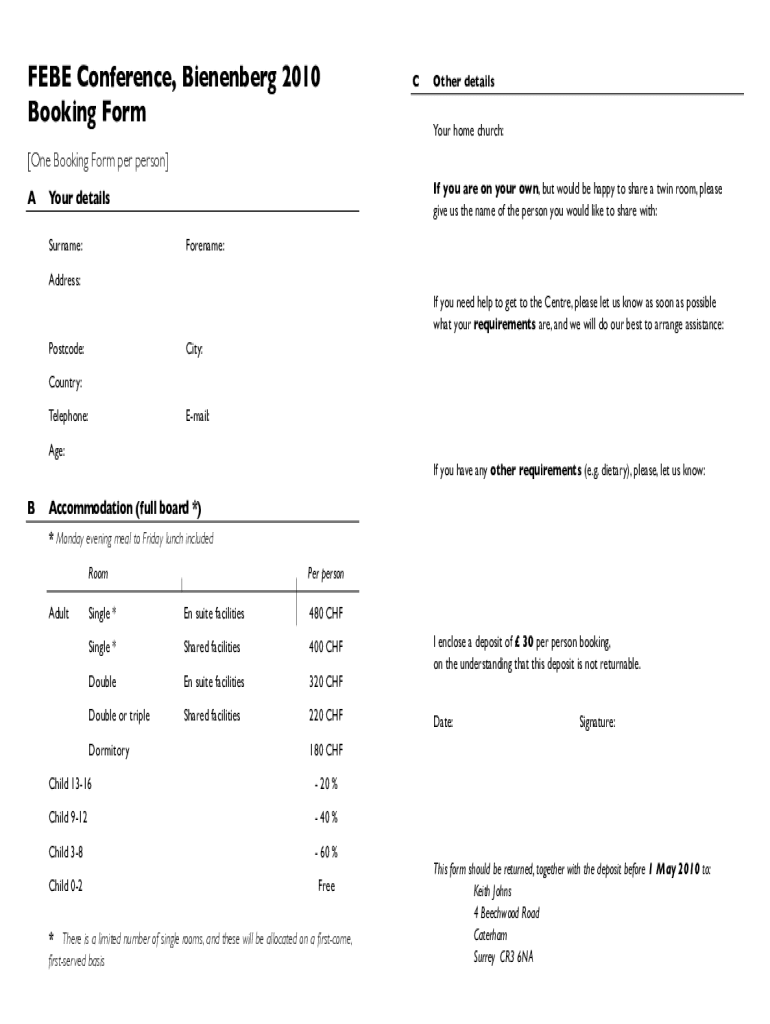 FEBE Conference, Bienenberg 2010
Booking Form

[One Booking Form per person]

A Your details

Surname: Forename:

Address:

Postcode: City:

Country:

Telephone: E-mail:

Age:

B Accommodation (full board *)

* Monday evening meal to Friday lunch included

| | Room | | Per person |
|---|---|---|---|
| Adult | Single * | En suite facilities | 480 CHF |
| | Single * | Shared facilities | 400 CHF |
| | Double | En suite facilities | 320 CHF |
| | Double or triple | Shared facilities | 220 CHF |
| | Dormitory | | 180 CHF |
| Child 13-16 | | | - 20 % |
| Child 9-12 | | | - 40 % |
| Child 3-8 | | | - 60 % |
| Child 0-2 | | | Free |

* There is a limited number of single rooms, and these will be allocated on a first-come, first-served basis

C Other details

Your home church:

If you are on your own, but would be happy to share a twin room, please give us the name of the person you would like to share with:

If you need help to get to the Centre, please let us know as soon as possible what your requirements are, and we will do our best to arrange assistance:

If you have any other requirements (e.g. dietary), please, let us know:

I enclose a deposit of £ 30 per person booking, on the understanding that this deposit is not returnable.

Date: Signature:

This form should be returned, together with the deposit before 1 May 2010 to:
Keith Johns
4 Beechwood Road
Caterham
Surrey CR3 6NA